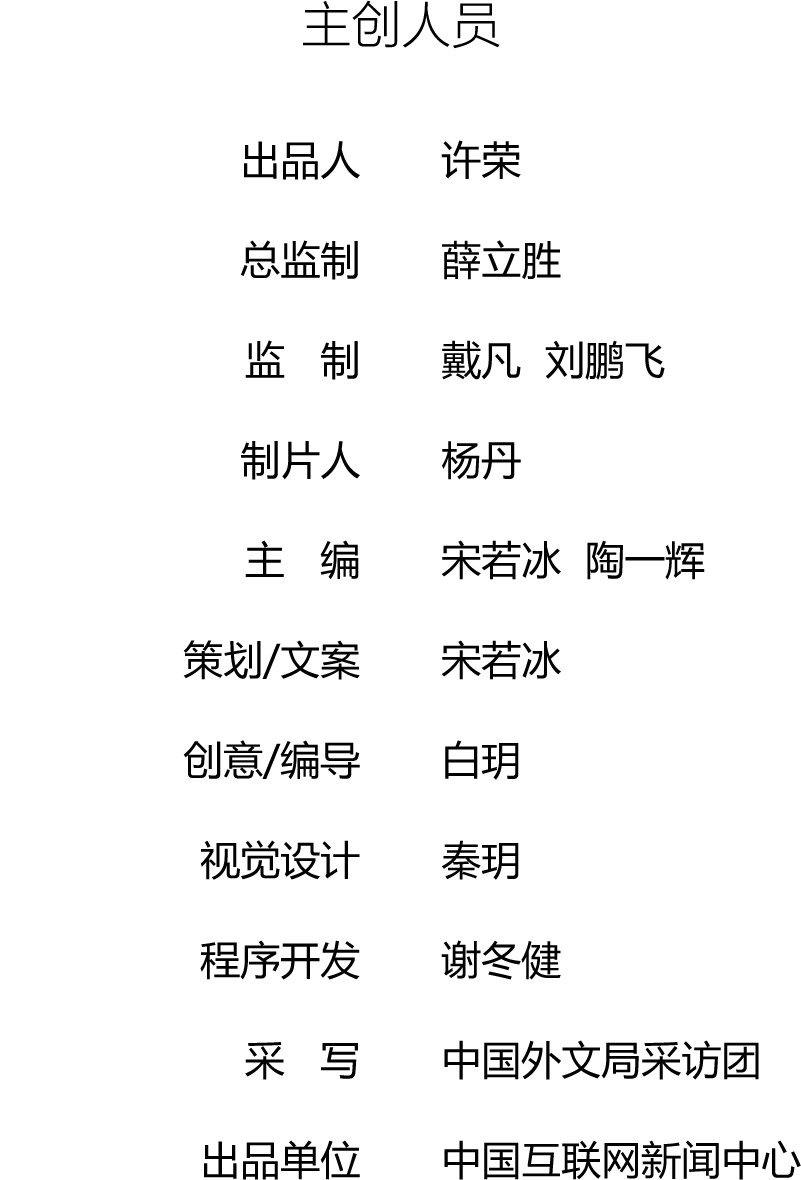 主创人员

出品人 许荣

总监制 薛立胜

监 制 戴凡 刘鹏飞

制片人 杨丹

主 编 宋若冰 陶一辉

策划/文案 宋若冰

创意/编导 白玥

视觉设计 秦玥

程序开发 谢冬健

采 写 中国外文局采访团

出品单位 中国互联网新闻中心